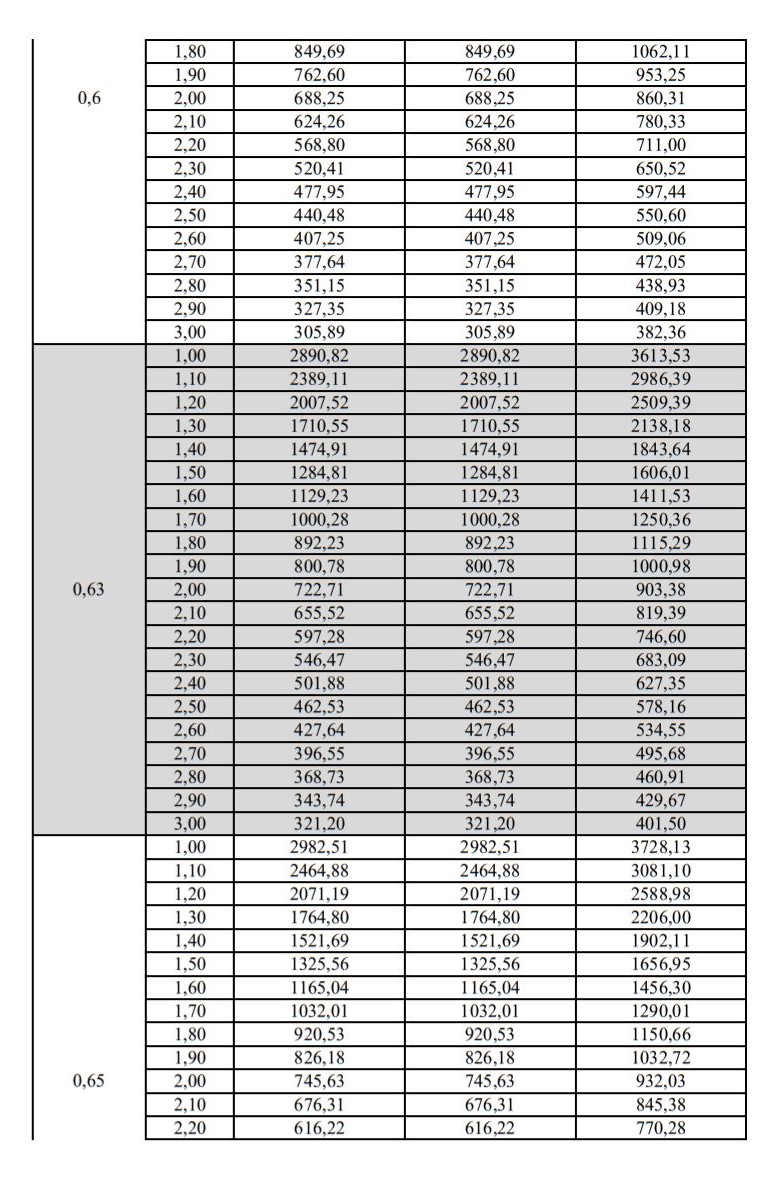 |  |  |  |  |  |
|---|---|---|---|---|
| 0,6 | 1,80 | 849,69 | 849,69 | 1062,11 |
|  | 1,90 | 762,60 | 762,60 | 953,25 |
|  | 2,00 | 688,25 | 688,25 | 860,31 |
|  | 2,10 | 624,26 | 624,26 | 780,33 |
|  | 2,20 | 568,80 | 568,80 | 711,00 |
|  | 2,30 | 520,41 | 520,41 | 650,52 |
|  | 2,40 | 477,95 | 477,95 | 597,44 |
|  | 2,50 | 440,48 | 440,48 | 550,60 |
|  | 2,60 | 407,25 | 407,25 | 509,06 |
|  | 2,70 | 377,64 | 377,64 | 472,05 |
|  | 2,80 | 351,15 | 351,15 | 438,93 |
|  | 2,90 | 327,35 | 327,35 | 409,18 |
|  | 3,00 | 305,89 | 305,89 | 382,36 |
| 0,63 | 1,00 | 2890,82 | 2890,82 | 3613,53 |
|  | 1,10 | 2389,11 | 2389,11 | 2986,39 |
|  | 1,20 | 2007,52 | 2007,52 | 2509,39 |
|  | 1,30 | 1710,55 | 1710,55 | 2138,18 |
|  | 1,40 | 1474,91 | 1474,91 | 1843,64 |
|  | 1,50 | 1284,81 | 1284,81 | 1606,01 |
|  | 1,60 | 1129,23 | 1129,23 | 1411,53 |
|  | 1,70 | 1000,28 | 1000,28 | 1250,36 |
|  | 1,80 | 892,23 | 892,23 | 1115,29 |
|  | 1,90 | 800,78 | 800,78 | 1000,98 |
|  | 2,00 | 722,71 | 722,71 | 903,38 |
|  | 2,10 | 655,52 | 655,52 | 819,39 |
|  | 2,20 | 597,28 | 597,28 | 746,60 |
|  | 2,30 | 546,47 | 546,47 | 683,09 |
|  | 2,40 | 501,88 | 501,88 | 627,35 |
|  | 2,50 | 462,53 | 462,53 | 578,16 |
|  | 2,60 | 427,64 | 427,64 | 534,55 |
|  | 2,70 | 396,55 | 396,55 | 495,68 |
|  | 2,80 | 368,73 | 368,73 | 460,91 |
|  | 2,90 | 343,74 | 343,74 | 429,67 |
|  | 3,00 | 321,20 | 321,20 | 401,50 |
| 0,65 | 1,00 | 2982,51 | 2982,51 | 3728,13 |
|  | 1,10 | 2464,88 | 2464,88 | 3081,10 |
|  | 1,20 | 2071,19 | 2071,19 | 2588,98 |
|  | 1,30 | 1764,80 | 1764,80 | 2206,00 |
|  | 1,40 | 1521,69 | 1521,69 | 1902,11 |
|  | 1,50 | 1325,56 | 1325,56 | 1656,95 |
|  | 1,60 | 1165,04 | 1165,04 | 1456,30 |
|  | 1,70 | 1032,01 | 1032,01 | 1290,01 |
|  | 1,80 | 920,53 | 920,53 | 1150,66 |
|  | 1,90 | 826,18 | 826,18 | 1032,72 |
|  | 2,00 | 745,63 | 745,63 | 932,03 |
|  | 2,10 | 676,31 | 676,31 | 845,38 |
|  | 2,20 | 616,22 | 616,22 | 770,28 |